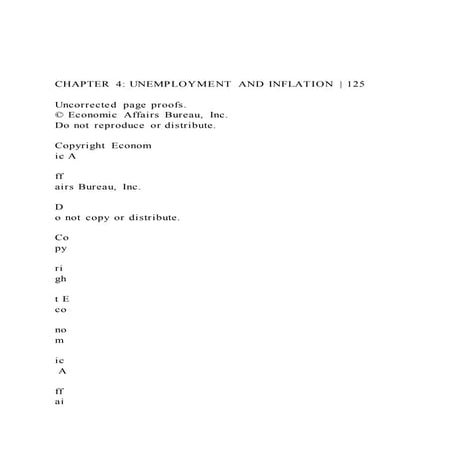 CHAPTER 4: UNEMPLOYMENT AND INFLATION | 125

Uncorrected page proofs.
© Economic Affairs Bureau, Inc.
Do not reproduce or distribute.

Copyright Econom
ic A

ff
airs Bureau, Inc.

D
o not copy or distribute.

Co
py

ri
gh

t E
co

no
m

ic
A

ff
ai